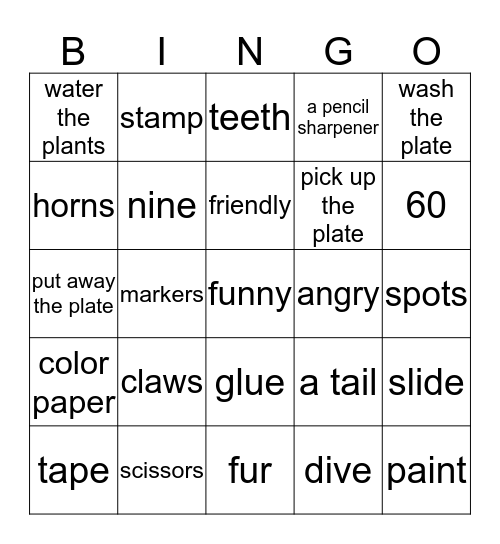 | B | I | N | G | O |
|---|---|---|---|---|
| water the plants | stamp | teeth | a pencil sharpener | wash the plate |
| horns | nine | friendly | pick up the plate | 60 |
| put away the plate | markers | funny | angry | spots |
| color paper | claws | glue | a tail | slide |
| tape | scissors | fur | dive | paint |